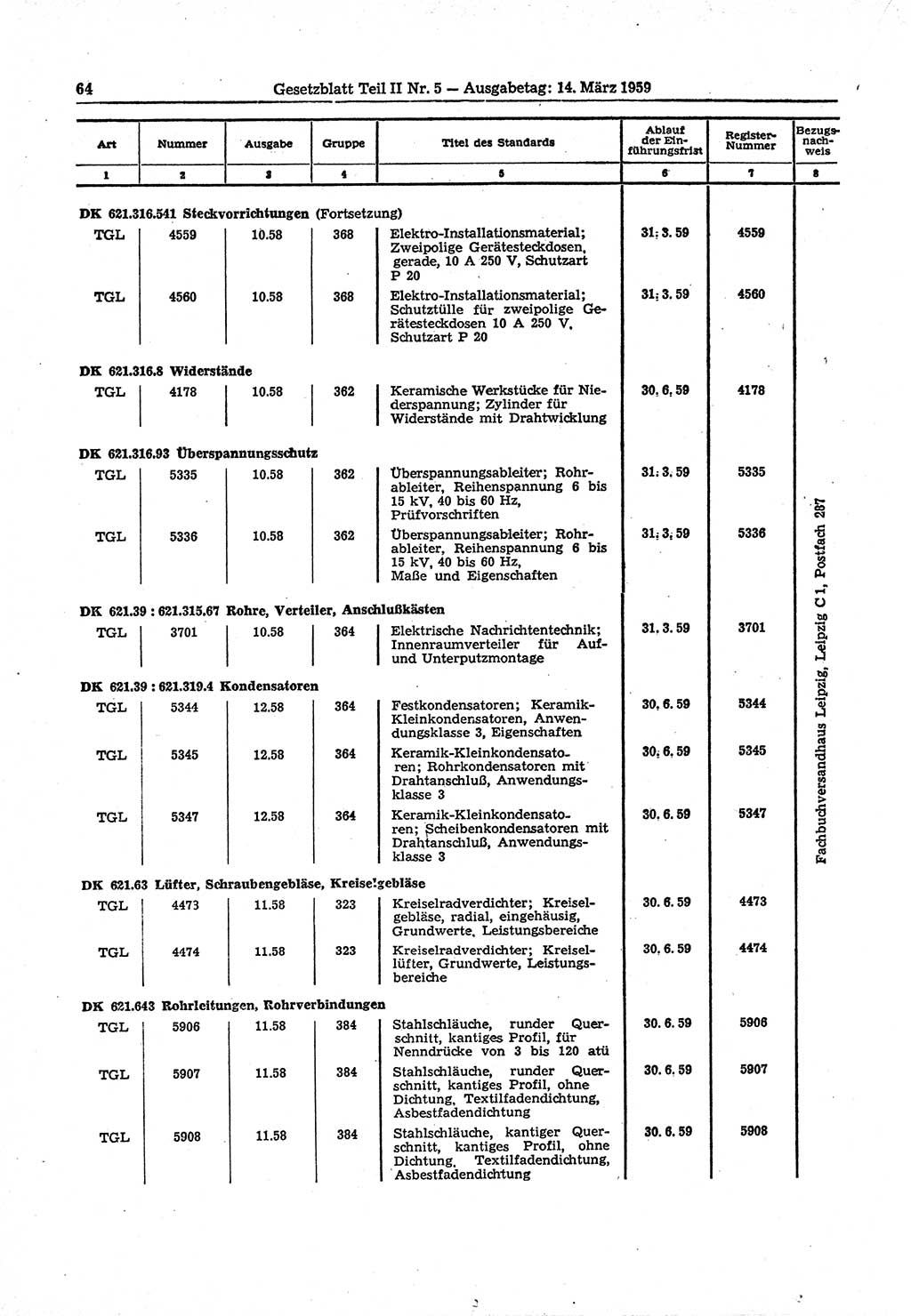 64 Gesetzblatt Teil II Nr. 5 — Ausgabetag: 14. März 1959

| Art | Nummer | Ausgabe | Gruppe | Titel des Standards | Ablauf der Einführungsfrist | Register-Nummer | Bezugsnachweis |
|---|---|---|---|---|---|---|---|
| 1 | 2 | 3 | 4 | 5 | 6 | 7 | 8 |
| DK 621.316.541 Steckvorrichtungen (Fortsetzung) | | | | | | | |
| TGL | 4559 | 10.58 | 368 | Elektro-Installationsmaterial; Zweipolige Gerätesteckdosen, gerade, 10 A 250 V, Schutzart P 20 | 31. 3. 59 | 4559 | |
| TGL | 4560 | 10.58 | 368 | Elektro-Installationsmaterial; Schutztülle für zweipolige Gerätesteckdosen 10 A 250 V, Schutzart P 20 | 31. 3. 59 | 4560 | |
| DK 621.316.8 Widerstände | | | | | | | |
| TGL | 4178 | 10.58 | 362 | Keramische Werkstücke für Niederspannung; Zylinder für Widerstände mit Drahtwicklung | 30. 6. 59 | 4178 | |
| DK 621.316.93 Überspannungsschutz | | | | | | | |
| TGL | 5335 | 10.58 | 362 | Überspannungsableiter; Rohrableiter, Reihenspannung 6 bis 15 kV, 40 bis 60 Hz, Prüfvorschriften | 31. 3. 59 | 5335 | |
| TGL | 5336 | 10.58 | 362 | Überspannungsableiter; Rohrableiter, Reihenspannung 6 bis 15 kV, 40 bis 60 Hz, Maße und Eigenschaften | 31. 3. 59 | 5336 | |
| DK 621.39 : 621.315.67 Rohre, Verteiler, Anschlußkästen | | | | | | | |
| TGL | 3701 | 10.58 | 364 | Elektrische Nachrichtentechnik; Innenraumverteiler für Auf- und Unterputzmontage | 31. 3. 59 | 3701 | |
| DK 621.39 : 621.319.4 Kondensatoren | | | | | | | |
| TGL | 5344 | 12.58 | 364 | Festkondensatoren; Keramik-Kleinkondensatoren, Anwendungsklasse 3, Eigenschaften | 30. 6. 59 | 5344 | |
| TGL | 5345 | 12.58 | 364 | Keramik-Kleinkondensatoren; Rohrkondensatoren mit Drahtanschluß, Anwendungsklasse 3 | 30. 6. 59 | 5345 | |
| TGL | 5347 | 12.58 | 364 | Keramik-Kleinkondensatoren; Scheibenkondensatoren mit Drahtanschluß, Anwendungsklasse 3 | 30. 6. 59 | 5347 | |
| DK 621.63 Lüfter, Schraubengebläse, Kreiselgebläse | | | | | | | |
| TGL | 4473 | 11.58 | 323 | Kreiselradverdichter; Kreiselgebläse, radial, eingehäusig, Grundwerte, Leistungsbereiche | 30. 6. 59 | 4473 | |
| TGL | 4474 | 11.58 | 323 | Kreiselradverdichter; Kreisellüfter, Grundwerte, Leistungsbereiche | 30. 6. 59 | 4474 | |
| DK 621.643 Rohrleitungen, Rohrverbindungen | | | | | | | |
| TGL | 5906 | 11.58 | 384 | Stahlschläuche, runder Querschnitt, kantiges Profil, für Nenndrücke von 3 bis 120 atü | 30. 6. 59 | 5906 | |
| TGL | 5907 | 11.58 | 384 | Stahlschläuche, runder Querschnitt, kantiges Profil, ohne Dichtung, Textilfadendichtung, Asbestfadendichtung | 30. 6. 59 | 5907 | |
| TGL | 5908 | 11.58 | 384 | Stahlschläuche, kantiger Querschnitt, kantiges Profil, ohne Dichtung, Textilfadendichtung, Asbestfadendichtung | 30. 6. 59 | 5908 | |

Fachbuchversandhaus Leipzig, Leipzig C 1, Postfach 287